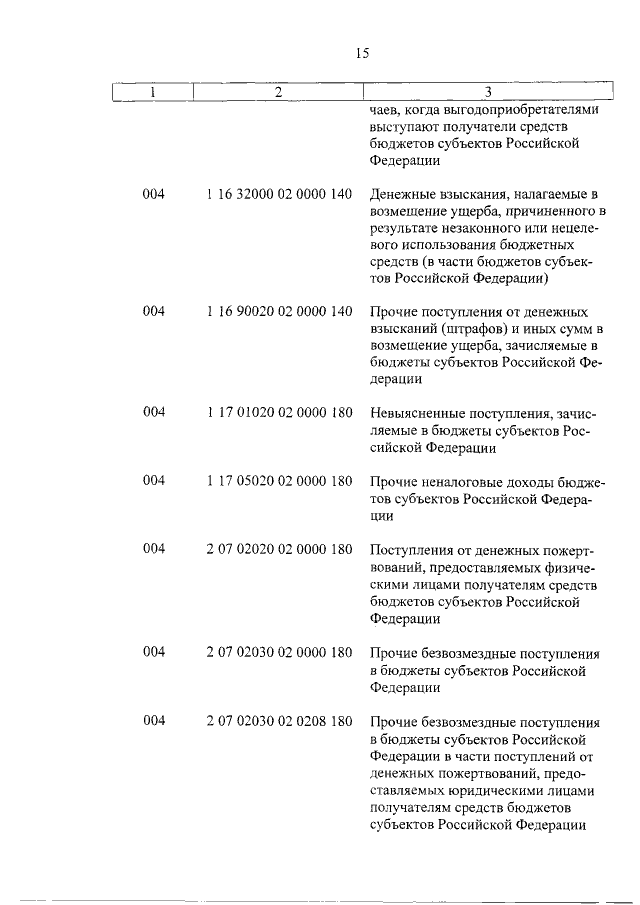 15

| 1 | 2 | 3 |
|---|---|---|
| | | чаев, когда выгодоприобретателями выступают получатели средств бюджетов субъектов Российской Федерации |
| 004 | 1 16 32000 02 0000 140 | Денежные взыскания, налагаемые в возмещение ущерба, причиненного в результате незаконного или нецелевого использования бюджетных средств (в части бюджетов субъектов Российской Федерации) |
| 004 | 1 16 90020 02 0000 140 | Прочие поступления от денежных взысканий (штрафов) и иных сумм в возмещение ущерба, зачисляемые в бюджеты субъектов Российской Федерации |
| 004 | 1 17 01020 02 0000 180 | Невыясненные поступления, зачисляемые в бюджеты субъектов Российской Федерации |
| 004 | 1 17 05020 02 0000 180 | Прочие неналоговые доходы бюджетов субъектов Российской Федерации |
| 004 | 2 07 02020 02 0000 180 | Поступления от денежных пожертвований, предоставляемых физическими лицами получателям средств бюджетов субъектов Российской Федерации |
| 004 | 2 07 02030 02 0000 180 | Прочие безвозмездные поступления в бюджеты субъектов Российской Федерации |
| 004 | 2 07 02030 02 0208 180 | Прочие безвозмездные поступления в бюджеты субъектов Российской Федерации в части поступлений от денежных пожертвований, предоставляемых юридическими лицами получателям средств бюджетов субъектов Российской Федерации |